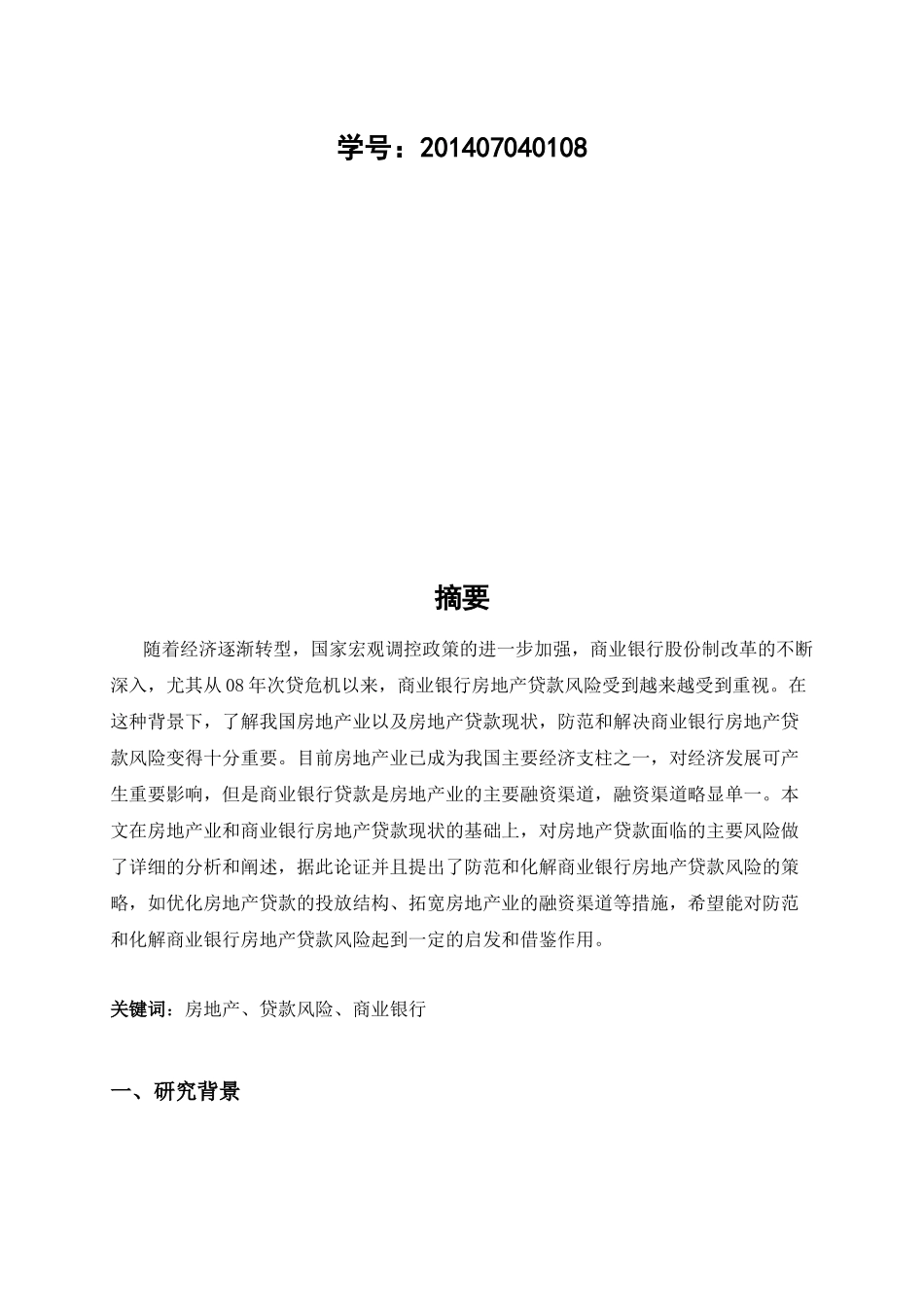 学号：201407040108

摘要

随着经济逐渐转型，国家宏观调控政策的进一步加强，商业银行股份制改革的不断深入，尤其从08年次贷危机以来，商业银行房地产贷款风险受到越来越受到重视。在这种背景下，了解我国房地产业以及房地产贷款现状，防范和解决商业银行房地产贷款风险变得十分重要。目前房地产业已成为我国主要经济支柱之一，对经济发展可产生重要影响，但是商业银行贷款是房地产业的主要融资渠道，融资渠道略显单一。本文在房地产业和商业银行房地产贷款现状的基础上，对房地产贷款面临的主要风险做了详细的分析和阐述，据此论证并且提出了防范和化解商业银行房地产贷款风险的策略，如优化房地产贷款的投放结构、拓宽房地产业的融资渠道等措施，希望能对防范和化解商业银行房地产贷款风险起到一定的启发和借鉴作用。

关键词：房地产、贷款风险、商业银行

一、研究背景